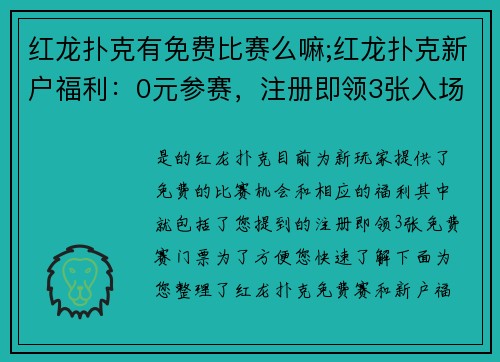 红龙扑克有免费比赛么嘛;红龙扑克新户福利：0元参赛，注册即领3张入场

是的红龙扑克目前为新玩家提供了免费的比赛机会和相应的福利其中就包括了您提到的注册即领3张免费赛门票为了方便您快速了解下面为您整理了红龙扑克免费赛和新户福